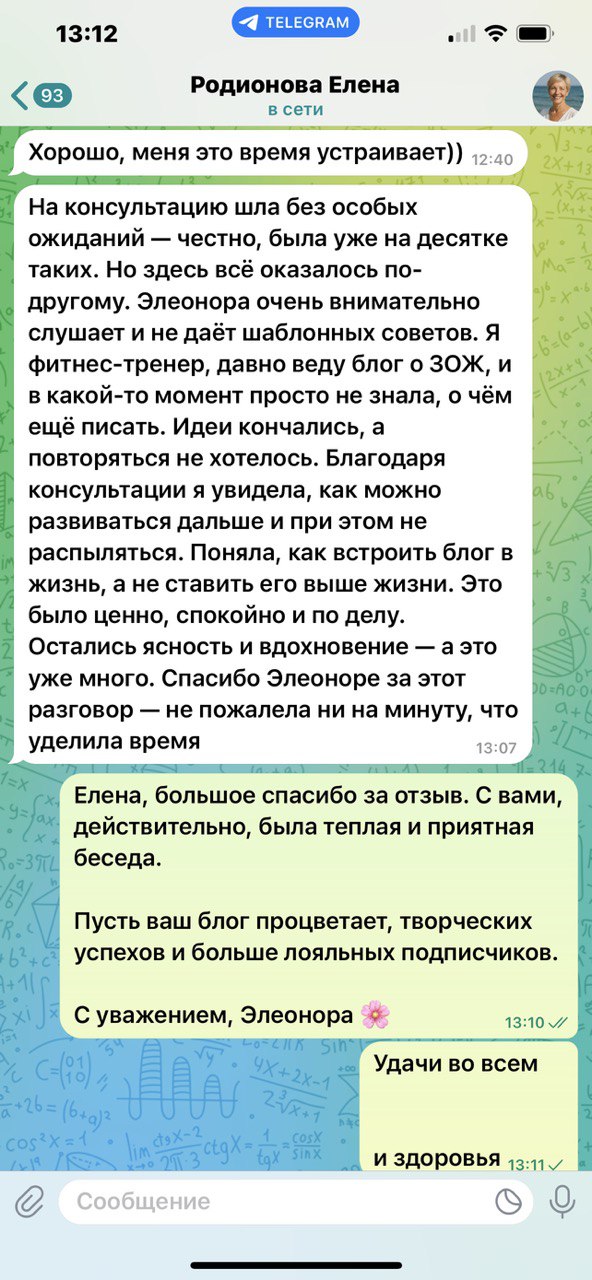 13:12 TELEGRAM

93 Родионова Елена
в сети

Хорошо, меня это время устраивает)) 12:40

На консультацию шла без особых ожиданий — честно, была уже на десятке таких. Но здесь всё оказалось по-другому. Элеонора очень внимательно слушает и не даёт шаблонных советов. Я фитнес-тренер, давно веду блог о ЗОЖ, и в какой-то момент просто не знала, о чём ещё писать. Идеи кончались, а повторяться не хотелось. Благодаря консультации я увидела, как можно развиваться дальше и при этом не распыляться. Поняла, как встроить блог в жизнь, а не ставить его выше жизни. Это было ценно, спокойно и по делу. Остались ясность и вдохновение — а это уже много. Спасибо Элеоноре за этот разговор — не пожалела ни на минуту, что уделила время 13:07

Елена, большое спасибо за отзыв. С вами, действительно, была теплая и приятная беседа.

Пусть ваш блог процветает, творческих успехов и больше лояльных подписчиков.

С уважением, Элеонора 🌸 13:10

Удачи во всем

и здоровья 13:11

Сообщение